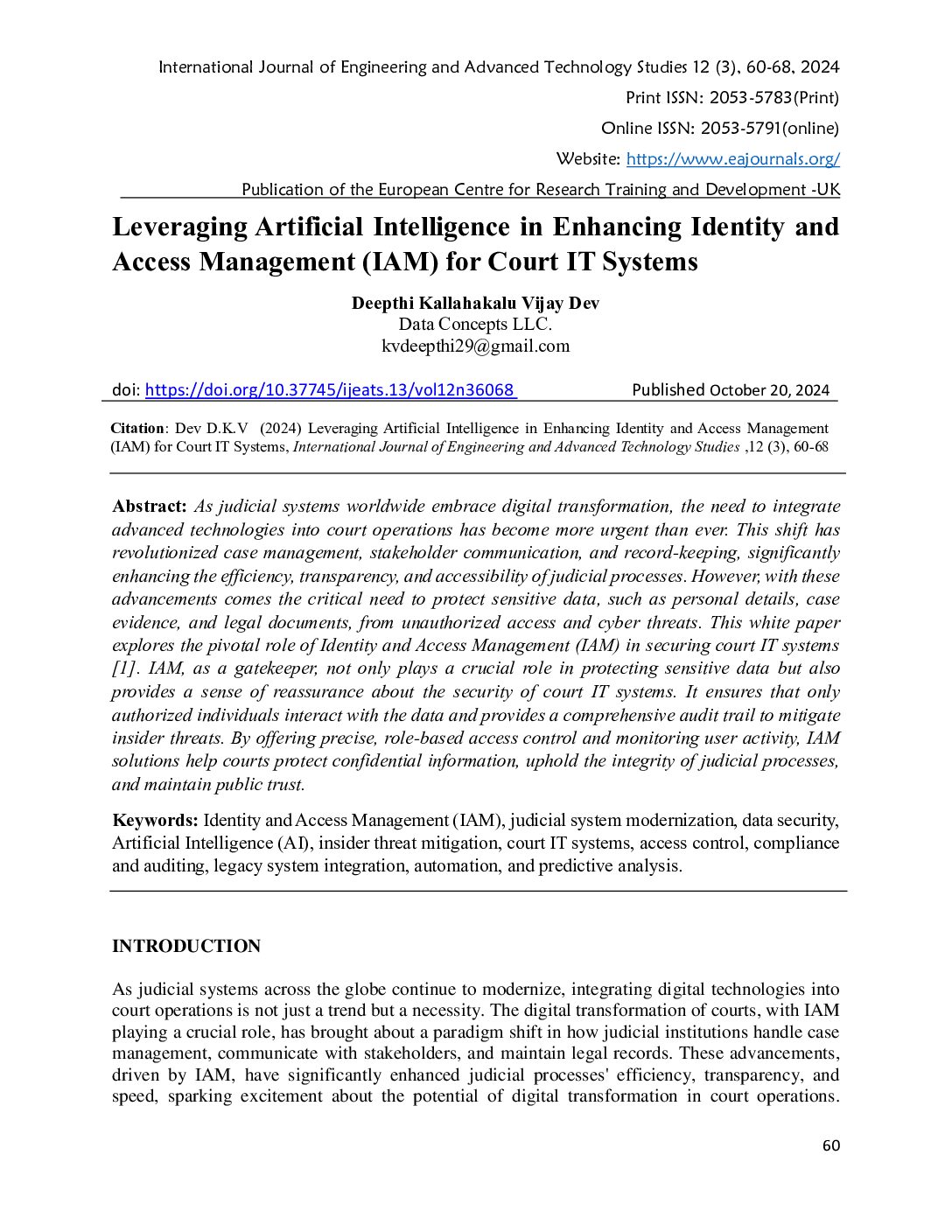 International Journal of Engineering and Advanced Technology Studies 12 (3), 60-68, 2024

Print ISSN: 2053-5783(Print)

Online ISSN: 2053-5791(online)

Website: https://www.eajournals.org/

Publication of the European Centre for Research Training and Development -UK

Leveraging Artificial Intelligence in Enhancing Identity and Access Management (IAM) for Court IT Systems

Deepthi Kallahakalu Vijay Dev
Data Concepts LLC.
kvdeepthi29@gmail.com

doi: https://doi.org/10.37745/ijeats.13/vol12n36068 Published October 20, 2024

Citation: Dev D.K.V (2024) Leveraging Artificial Intelligence in Enhancing Identity and Access Management (IAM) for Court IT Systems, International Journal of Engineering and Advanced Technology Studies ,12 (3), 60-68

Abstract: As judicial systems worldwide embrace digital transformation, the need to integrate advanced technologies into court operations has become more urgent than ever. This shift has revolutionized case management, stakeholder communication, and record-keeping, significantly enhancing the efficiency, transparency, and accessibility of judicial processes. However, with these advancements comes the critical need to protect sensitive data, such as personal details, case evidence, and legal documents, from unauthorized access and cyber threats. This white paper explores the pivotal role of Identity and Access Management (IAM) in securing court IT systems [1]. IAM, as a gatekeeper, not only plays a crucial role in protecting sensitive data but also provides a sense of reassurance about the security of court IT systems. It ensures that only authorized individuals interact with the data and provides a comprehensive audit trail to mitigate insider threats. By offering precise, role-based access control and monitoring user activity, IAM solutions help courts protect confidential information, uphold the integrity of judicial processes, and maintain public trust.

Keywords: Identity and Access Management (IAM), judicial system modernization, data security, Artificial Intelligence (AI), insider threat mitigation, court IT systems, access control, compliance and auditing, legacy system integration, automation, and predictive analysis.

INTRODUCTION

As judicial systems across the globe continue to modernize, integrating digital technologies into court operations is not just a trend but a necessity. The digital transformation of courts, with IAM playing a crucial role, has brought about a paradigm shift in how judicial institutions handle case management, communicate with stakeholders, and maintain legal records. These advancements, driven by IAM, have significantly enhanced judicial processes' efficiency, transparency, and speed, sparking excitement about the potential of digital transformation in court operations.

60